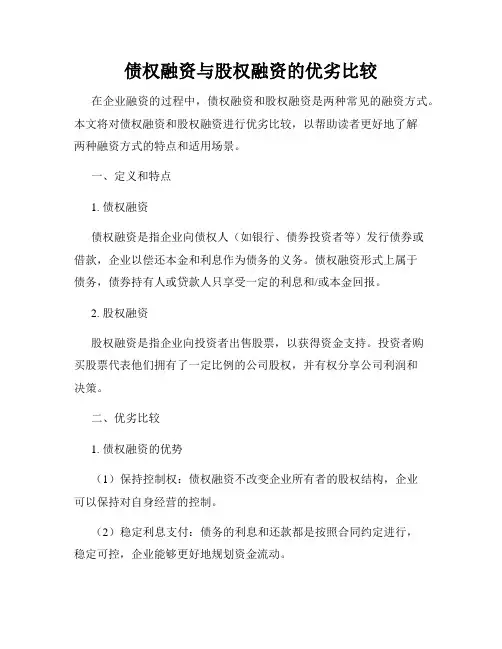 债权融资与股权融资的优劣比较

在企业融资的过程中，债权融资和股权融资是两种常见的融资方式。本文将对债权融资和股权融资进行优劣比较，以帮助读者更好地了解两种融资方式的特点和适用场景。

一、定义和特点

1. 债权融资

债权融资是指企业向债权人（如银行、债券投资者等）发行债券或借款，企业以偿还本金和利息作为债务的义务。债权融资形式上属于债务，债券持有人或贷款人只享受一定的利息和/或本金回报。

2. 股权融资

股权融资是指企业向投资者出售股票，以获得资金支持。投资者购买股票代表他们拥有了一定比例的公司股权，并有权分享公司利润和决策。

二、优劣比较

1. 债权融资的优势

（1）保持控制权：债权融资不改变企业所有者的股权结构，企业可以保持对自身经营的控制。

（2）稳定利息支付：债务的利息和还款都是按照合同约定进行，稳定可控，企业能够更好地规划资金流动。